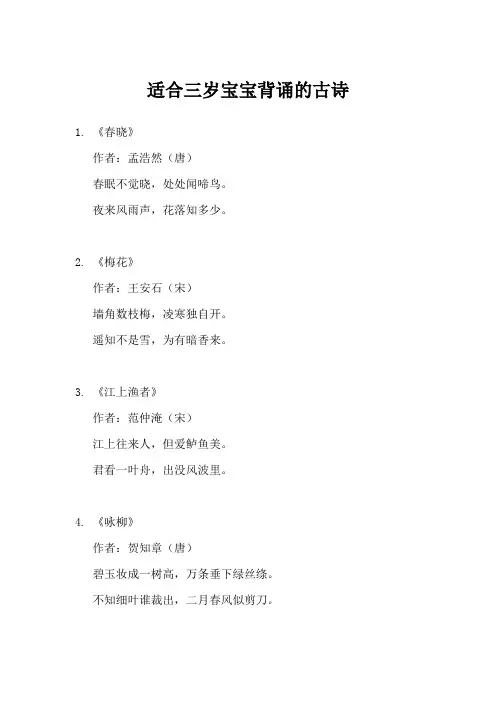 适合三岁宝宝背诵的古诗

1. 《春晓》

作者：孟浩然（唐）

春眠不觉晓，处处闻啼鸟。

夜来风雨声，花落知多少。

2. 《梅花》

作者：王安石（宋）

墙角数枝梅，凌寒独自开。

遥知不是雪，为有暗香来。

3. 《江上渔者》

作者：范仲淹（宋）

江上往来人，但爱鲈鱼美。

君看一叶舟，出没风波里。

4. 《咏柳》

作者：贺知章（唐）

碧玉妆成一树高，万条垂下绿丝绦。

不知细叶谁裁出，二月春风似剪刀。